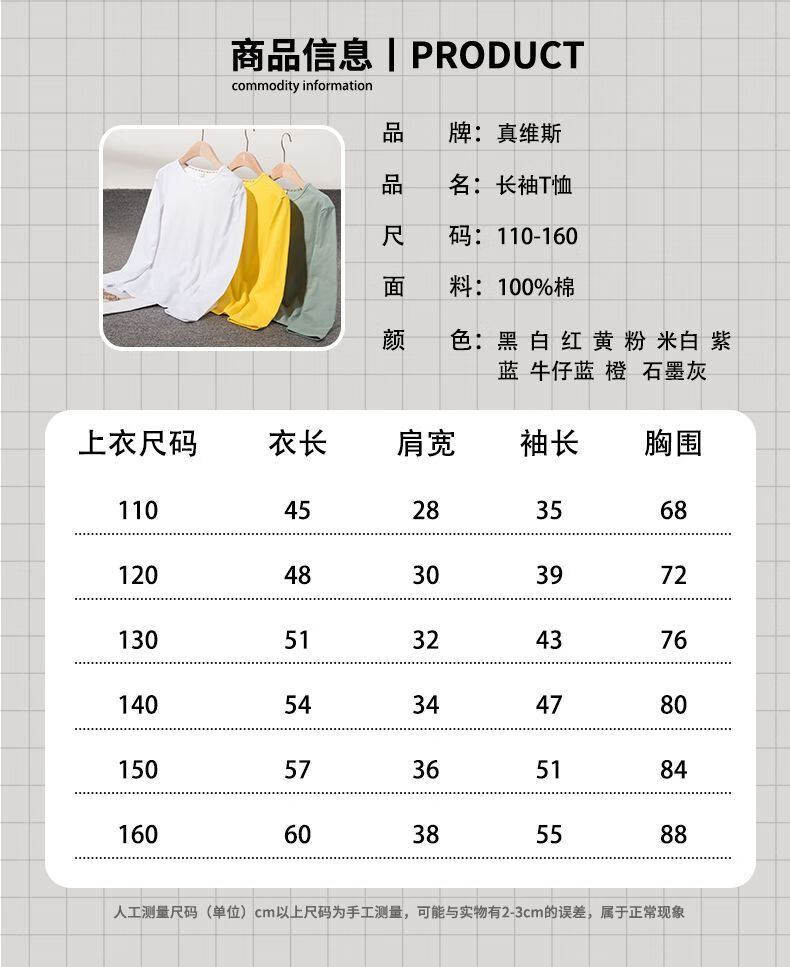 商品信息 | PRODUCT
commodity information

品　牌：真维斯
品　名：长袖T恤
尺　码：110-160
面　料：100%棉
颜　色：黑 白 红 黄 粉 米白 紫 蓝 牛仔蓝 橙 石墨灰

| 上衣尺码 | 衣长 | 肩宽 | 袖长 | 胸围 |
|---|---|---|---|---|
| 110 | 45 | 28 | 35 | 68 |
| 120 | 48 | 30 | 39 | 72 |
| 130 | 51 | 32 | 43 | 76 |
| 140 | 54 | 34 | 47 | 80 |
| 150 | 57 | 36 | 51 | 84 |
| 160 | 60 | 38 | 55 | 88 |

人工测量尺码（单位）cm以上尺码为手工测量，可能与实物有2-3cm的误差，属于正常现象